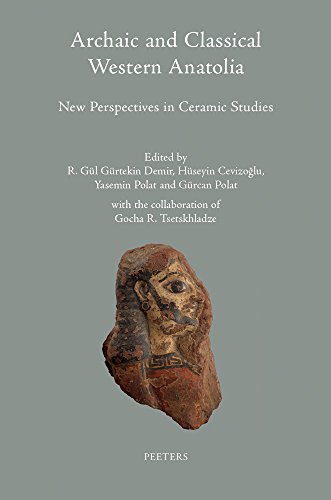 Archaic and Classical Western Anatolia

New Perspectives in Ceramic Studies

Edited by
R. Gül Gürtekin Demir, Hüseyin Cevizoğlu, Yasemin Polat and Gürcan Polat

with the collaboration of
Gocha R. Tsetskhladze

PEETERS